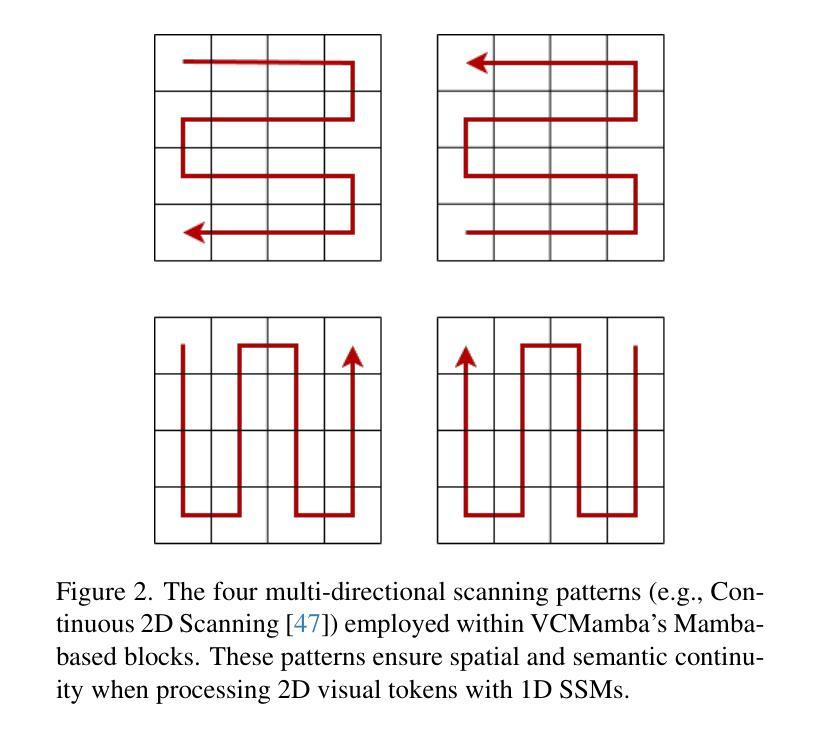 Figure 2. The four multi-directional scanning patterns (e.g., Continuous 2D Scanning [47]) employed within VCMamba's Mamba-based blocks. These patterns ensure spatial and semantic continuity when processing 2D visual tokens with 1D SSMs.